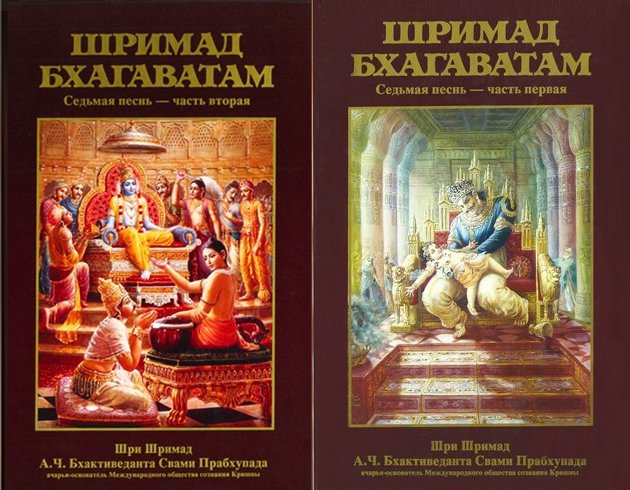 ШРИМАД БХАГАВАТАМ

Седьмая песнь — часть вторая

Шри Шримад
А.Ч. Бхактиведанта Свами Прабхупада
ачарья-основатель Международного общества сознания Кришны

ШРИМАД БХАГАВАТАМ

Седьмая песнь — часть первая

Шри Шримад
А.Ч. Бхактиведанта Свами Прабхупада
ачарья-основатель Международного общества сознания Кришны